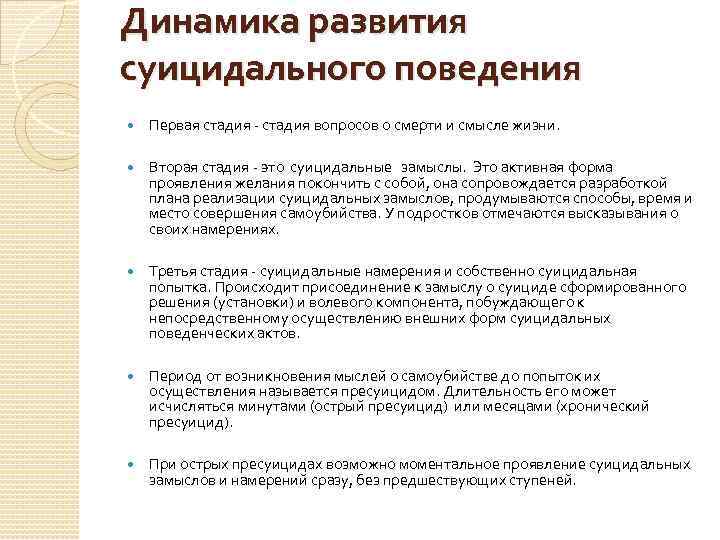 Динамика развития суицидального поведения

Первая стадия - стадия вопросов о смерти и смысле жизни.

Вторая стадия - это суицидальные замыслы. Это активная форма проявления желания покончить с собой, она сопровождается разработкой плана реализации суицидальных замыслов, продумываются способы, время и место совершения самоубийства. У подростков отмечаются высказывания о своих намерениях.

Третья стадия - суицидальные намерения и собственно суицидальная попытка. Происходит присоединение к замыслу о суициде сформированного решения (установки) и волевого компонента, побуждающего к непосредственному осуществлению внешних форм суицидальных поведенческих актов.

Период от возникновения мыслей о самоубийстве до попыток их осуществления называется пресуицидом. Длительность его может исчисляться минутами (острый пресуицид) или месяцами (хронический пресуицид).

При острых пресуицидах возможно моментальное проявление суицидальных замыслов и намерений сразу, без предшествующих ступеней.